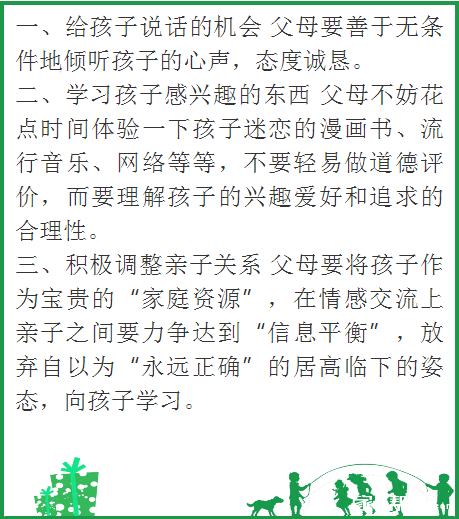 一、给孩子说话的机会 父母要善于无条件地倾听孩子的心声，态度诚恳。
二、学习孩子感兴趣的东西 父母不妨花点时间体验一下孩子迷恋的漫画书、流行音乐、网络等等，不要轻易做道德评价，而要理解孩子的兴趣爱好和追求的合理性。
三、积极调整亲子关系 父母要将孩子作为宝贵的“家庭资源”，在情感交流上亲子之间要力争达到“信息平衡”，放弃自以为“永远正确”的居高临下的姿态，向孩子学习。